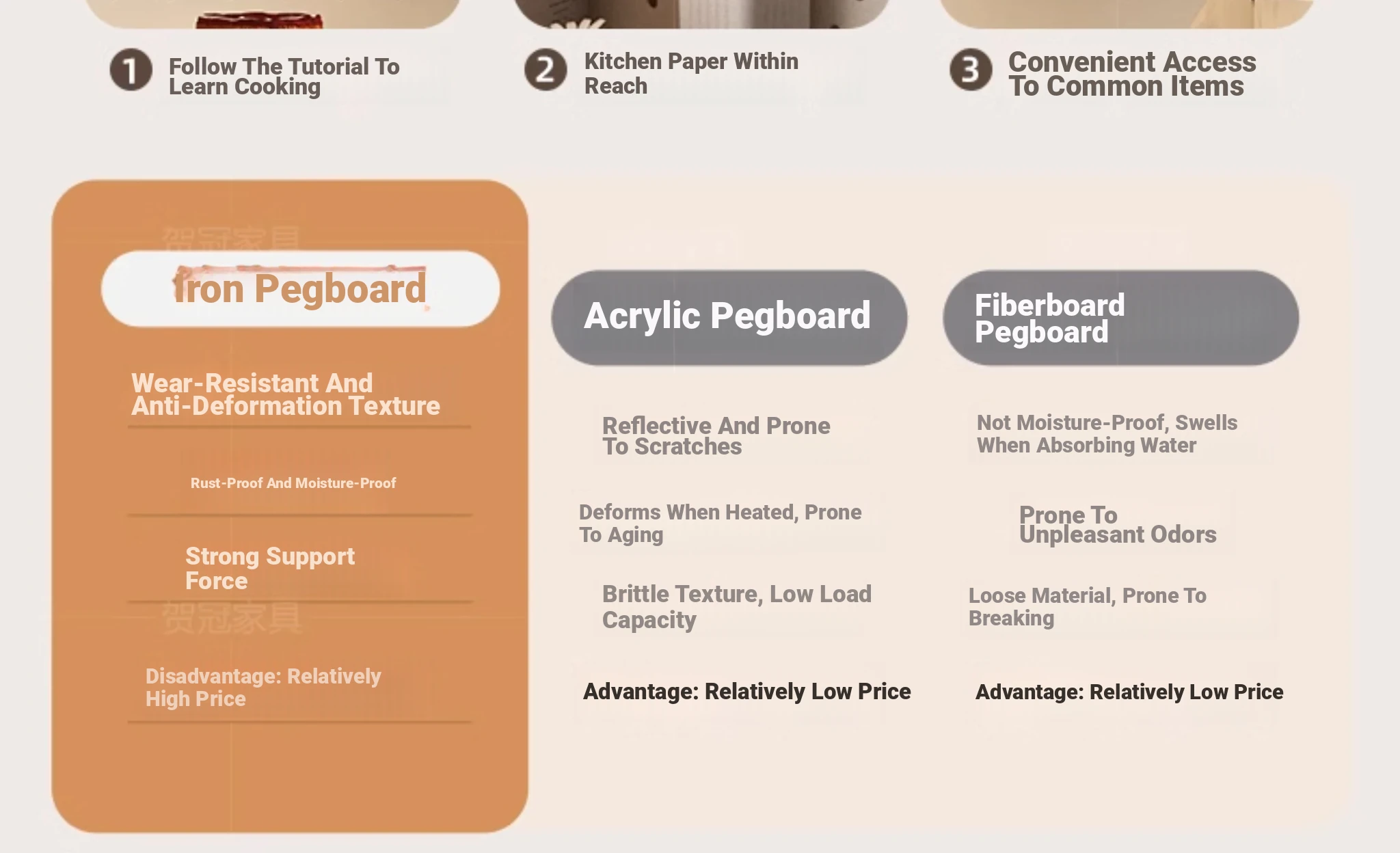 1 Follow The Tutorial To Learn Cooking

2 Kitchen Paper Within Reach

3 Convenient Access To Common Items

Iron Pegboard

Wear-Resistant And Anti-Deformation Texture

Rust-Proof And Moisture-Proof

Strong Support Force

Disadvantage: Relatively High Price

Acrylic Pegboard

Reflective And Prone To Scratches

Deforms When Heated, Prone To Aging

Brittle Texture, Low Load Capacity

Advantage: Relatively Low Price

Fiberboard Pegboard

Not Moisture-Proof, Swells When Absorbing Water

Prone To Unpleasant Odors

Loose Material, Prone To Breaking

Advantage: Relatively Low Price

贺冠家具